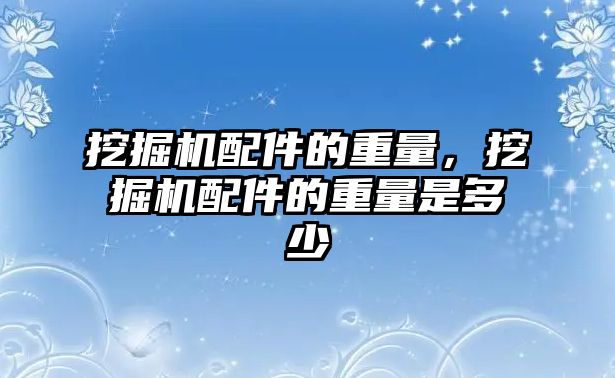 挖掘机配件的重量，挖掘机配件的重量是多少